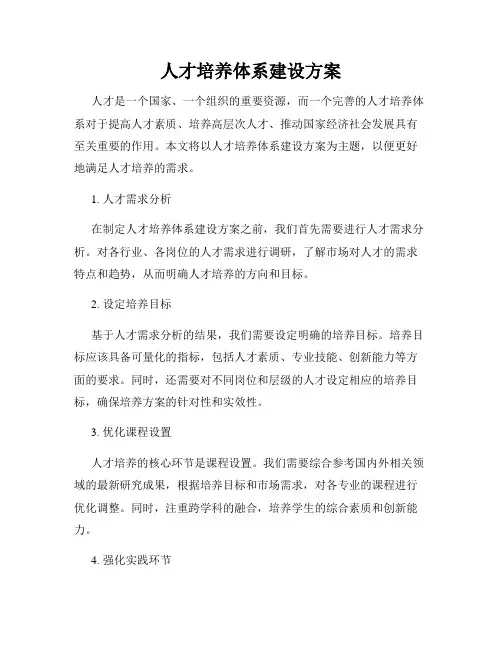 人才培养体系建设方案

人才是一个国家、一个组织的重要资源，而一个完善的人才培养体系对于提高人才素质、培养高层次人才、推动国家经济社会发展具有至关重要的作用。本文将以人才培养体系建设方案为主题，以便更好地满足人才培养的需求。

1. 人才需求分析

在制定人才培养体系建设方案之前，我们首先需要进行人才需求分析。对各行业、各岗位的人才需求进行调研，了解市场对人才的需求特点和趋势，从而明确人才培养的方向和目标。

2. 设定培养目标

基于人才需求分析的结果，我们需要设定明确的培养目标。培养目标应该具备可量化的指标，包括人才素质、专业技能、创新能力等方面的要求。同时，还需要对不同岗位和层级的人才设定相应的培养目标，确保培养方案的针对性和实效性。

3. 优化课程设置

人才培养的核心环节是课程设置。我们需要综合参考国内外相关领域的最新研究成果，根据培养目标和市场需求，对各专业的课程进行优化调整。同时，注重跨学科的融合，培养学生的综合素质和创新能力。

4. 强化实践环节